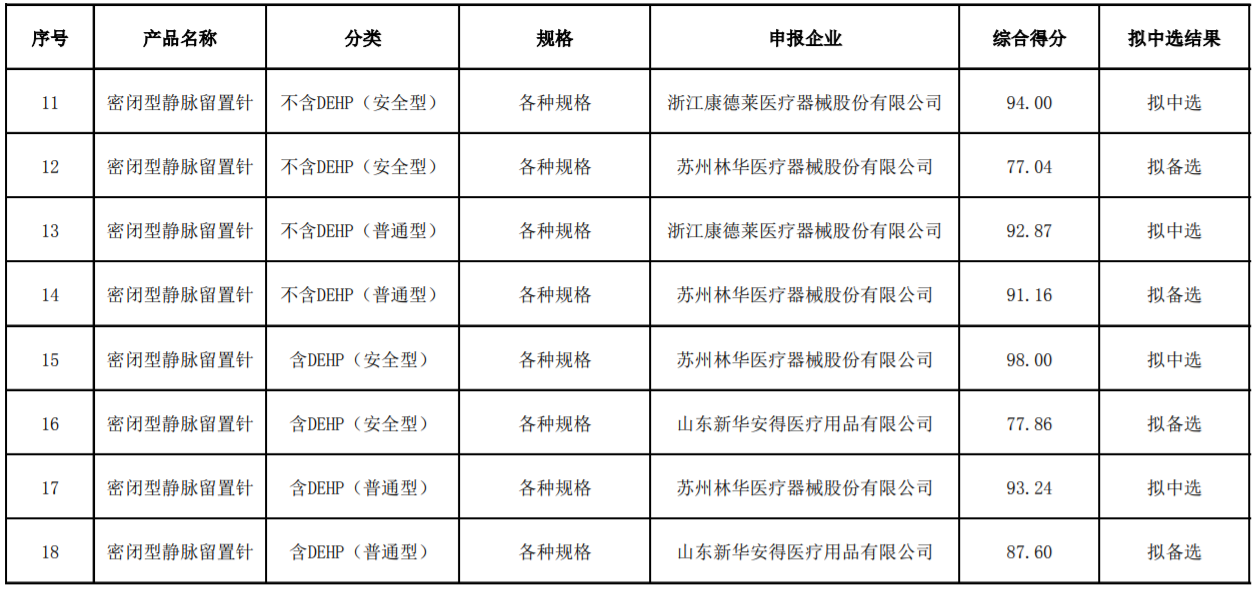 | 序号 | 产品名称 | 分类 | 规格 | 申报企业 | 综合得分 | 拟中选结果 |
|---|---|---|---|---|---|---|
| 11 | 密闭型静脉留置针 | 不含DEHP（安全型） | 各种规格 | 浙江康德莱医疗器械股份有限公司 | 94.00 | 拟中选 |
| 12 | 密闭型静脉留置针 | 不含DEHP（安全型） | 各种规格 | 苏州林华医疗器械股份有限公司 | 77.04 | 拟备选 |
| 13 | 密闭型静脉留置针 | 不含DEHP（普通型） | 各种规格 | 浙江康德莱医疗器械股份有限公司 | 92.87 | 拟中选 |
| 14 | 密闭型静脉留置针 | 不含DEHP（普通型） | 各种规格 | 苏州林华医疗器械股份有限公司 | 91.16 | 拟备选 |
| 15 | 密闭型静脉留置针 | 含DEHP（安全型） | 各种规格 | 苏州林华医疗器械股份有限公司 | 98.00 | 拟中选 |
| 16 | 密闭型静脉留置针 | 含DEHP（安全型） | 各种规格 | 山东新华安得医疗用品有限公司 | 77.86 | 拟备选 |
| 17 | 密闭型静脉留置针 | 含DEHP（普通型） | 各种规格 | 苏州林华医疗器械股份有限公司 | 93.24 | 拟中选 |
| 18 | 密闭型静脉留置针 | 含DEHP（普通型） | 各种规格 | 山东新华安得医疗用品有限公司 | 87.60 | 拟备选 |